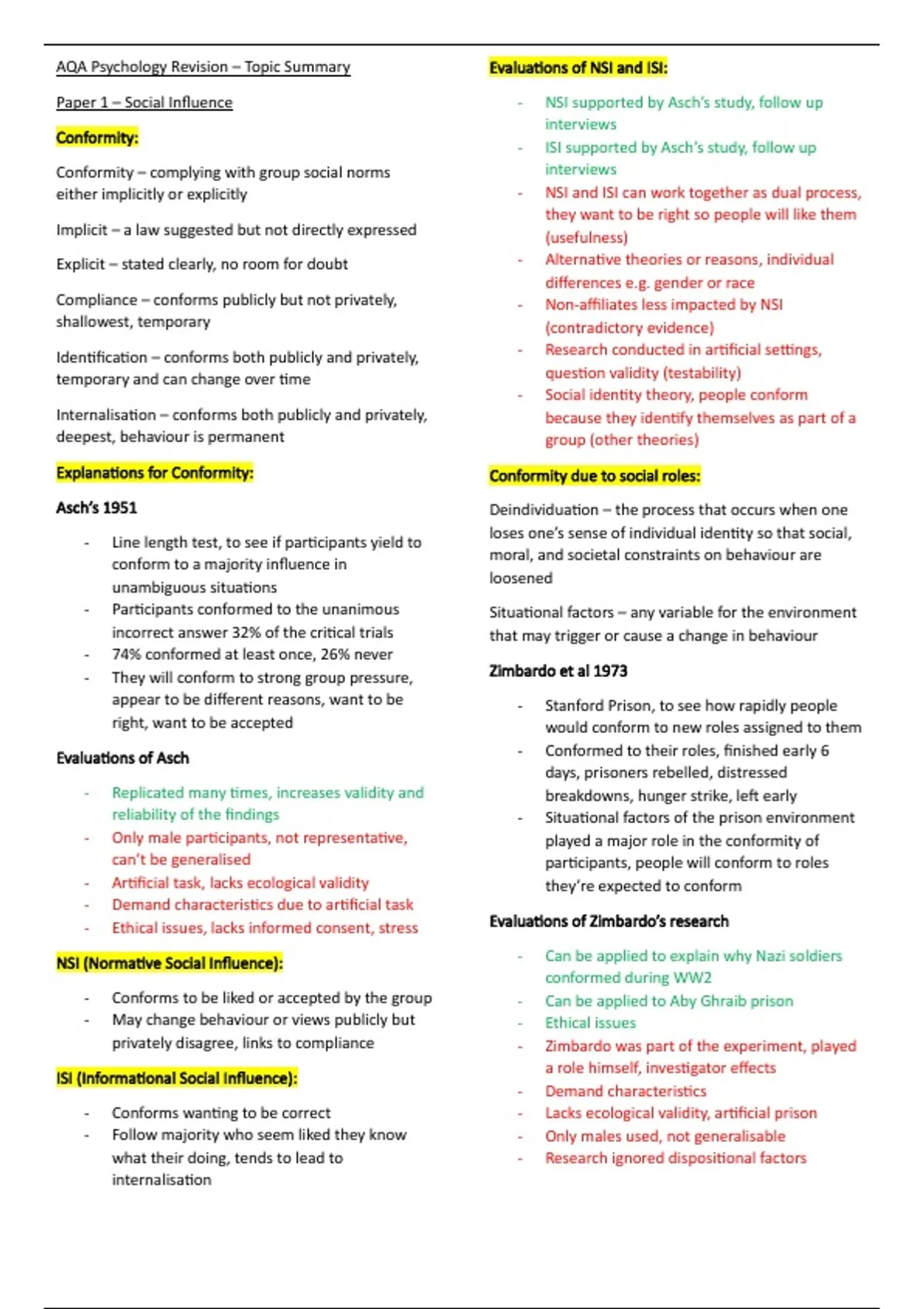 AQA Psychology Revision – Topic Summary

Paper 1 – Social Influence

Conformity:

Conformity – complying with group social norms either implicitly or explicitly

Implicit – a law suggested but not directly expressed

Explicit – stated clearly, no room for doubt

Compliance – conforms publicly but not privately, shallowest, temporary

Identification – conforms both publicly and privately, temporary and can change over time

Internalisation – conforms both publicly and privately, deepest, behaviour is permanent

Explanations for Conformity:

Asch's 1951

- Line length test, to see if participants yield to conform to a majority influence in unambiguous situations
- Participants conformed to the unanimous incorrect answer 32% of the critical trials
- 74% conformed at least once, 26% never
- They will conform to strong group pressure, appear to be different reasons, want to be right, want to be accepted

Evaluations of Asch

- Replicated many times, increases validity and reliability of the findings
- Only male participants, not representative, can't be generalised
- Artificial task, lacks ecological validity
- Demand characteristics due to artificial task
- Ethical issues, lacks informed consent, stress

NSI (Normative Social Influence):

- Conforms to be liked or accepted by the group
- May change behaviour or views publicly but privately disagree, links to compliance

ISI (Informational Social Influence):

- Conforms wanting to be correct
- Follow majority who seem liked they know what their doing, tends to lead to internalisation

Evaluations of NSI and ISI:

- NSI supported by Asch's study, follow up interviews
- ISI supported by Asch's study, follow up interviews
- NSI and ISI can work together as dual process, they want to be right so people will like them (usefulness)
- Alternative theories or reasons, individual differences e.g. gender or race
- Non-affiliates less impacted by NSI (contradictory evidence)
- Research conducted in artificial settings, question validity (testability)
- Social identity theory, people conform because they identify themselves as part of a group (other theories)

Conformity due to social roles:

Deindividuation – the process that occurs when one loses one's sense of individual identity so that social, moral, and societal constraints on behaviour are loosened

Situational factors – any variable for the environment that may trigger or cause a change in behaviour

Zimbardo et al 1973

- Stanford Prison, to see how rapidly people would conform to new roles assigned to them
- Conformed to their roles, finished early 6 days, prisoners rebelled, distressed breakdowns, hunger strike, left early
- Situational factors of the prison environment played a major role in the conformity of participants, people will conform to roles they're expected to conform

Evaluations of Zimbardo's research

- Can be applied to explain why Nazi soldiers conformed during WW2
- Can be applied to Aby Ghraib prison
- Ethical issues
- Zimbardo was part of the experiment, played a role himself, investigator effects
- Demand characteristics
- Lacks ecological validity, artificial prison
- Only males used, not generalisable
- Research ignored dispositional factors